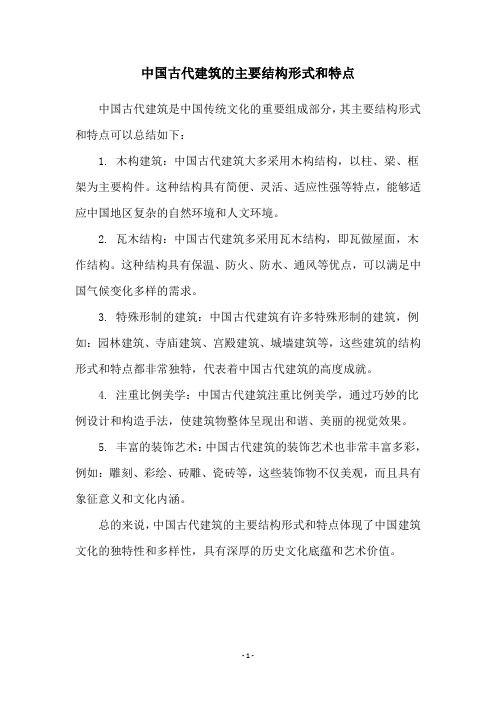 中国古代建筑的主要结构形式和特点

中国古代建筑是中国传统文化的重要组成部分，其主要结构形式和特点可以总结如下：

1. 木构建筑：中国古代建筑大多采用木构结构，以柱、梁、框架为主要构件。这种结构具有简便、灵活、适应性强等特点，能够适应中国地区复杂的自然环境和人文环境。

2. 瓦木结构：中国古代建筑多采用瓦木结构，即瓦做屋面，木作结构。这种结构具有保温、防火、防水、通风等优点，可以满足中国气候变化多样的需求。

3. 特殊形制的建筑：中国古代建筑有许多特殊形制的建筑，例如：园林建筑、寺庙建筑、宫殿建筑、城墙建筑等，这些建筑的结构形式和特点都非常独特，代表着中国古代建筑的高度成就。

4. 注重比例美学：中国古代建筑注重比例美学，通过巧妙的比例设计和构造手法，使建筑物整体呈现出和谐、美丽的视觉效果。

5. 丰富的装饰艺术：中国古代建筑的装饰艺术也非常丰富多彩，例如：雕刻、彩绘、砖雕、瓷砖等，这些装饰物不仅美观，而且具有象征意义和文化内涵。

总的来说，中国古代建筑的主要结构形式和特点体现了中国建筑文化的独特性和多样性，具有深厚的历史文化底蕴和艺术价值。

- 1 -